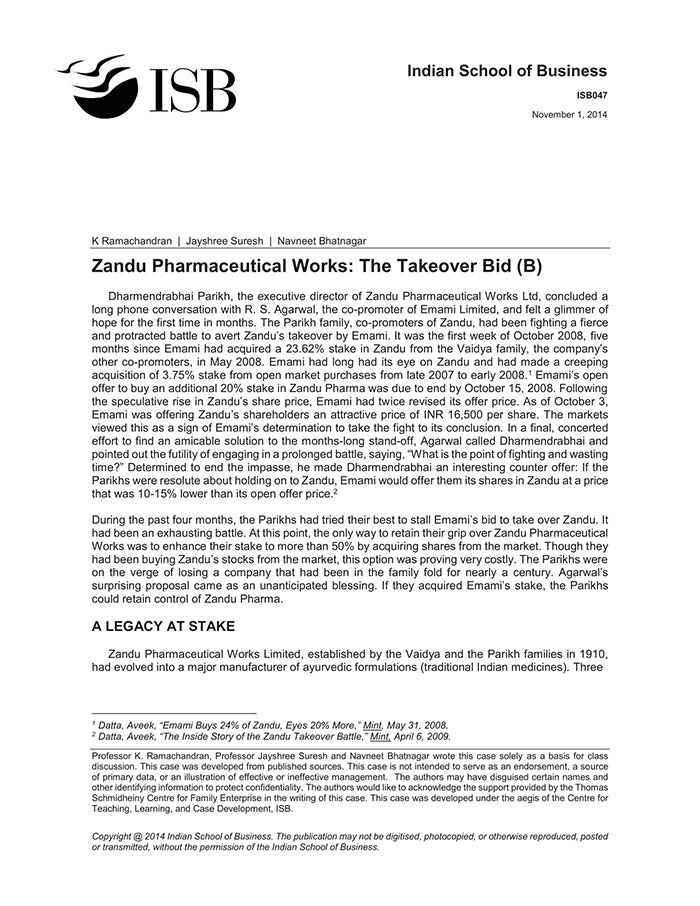 ISB

Indian School of Business

ISB047

November 1, 2014

K Ramachandran | Jayshree Suresh | Navneet Bhatnagar

Zandu Pharmaceutical Works: The Takeover Bid (B)

Dharmendrabhai Parikh, the executive director of Zandu Pharmaceutical Works Ltd, concluded a long phone conversation with R. S. Agarwal, the co-promoter of Emami Limited, and felt a glimmer of hope for the first time in months. The Parikh family, co-promoters of Zandu, had been fighting a fierce and protracted battle to avert Zandu's takeover by Emami. It was the first week of October 2008, five months since Emami had acquired a 23.62% stake in Zandu from the Vaidya family, the company's other co-promoters, in May 2008. Emami had long had its eye on Zandu and had made a creeping acquisition of 3.75% stake from open market purchases from late 2007 to early 2008.$^1$ Emami's open offer to buy an additional 20% stake in Zandu Pharma was due to end by October 15, 2008. Following the speculative rise in Zandu's share price, Emami had twice revised its offer price. As of October 3, Emami was offering Zandu's shareholders an attractive price of INR 16,500 per share. The markets viewed this as a sign of Emami's determination to take the fight to its conclusion. In a final, concerted effort to find an amicable solution to the months-long stand-off, Agarwal called Dharmendrabhai and pointed out the futility of engaging in a prolonged battle, saying, "What is the point of fighting and wasting time?" Determined to end the impasse, he made Dharmendrabhai an interesting counter offer: If the Parikhs were resolute about holding on to Zandu, Emami would offer them its shares in Zandu at a price that was 10-15% lower than its open offer price.$^2$

During the past four months, the Parikhs had tried their best to stall Emami's bid to take over Zandu. It had been an exhausting battle. At this point, the only way to retain their grip over Zandu Pharmaceutical Works was to enhance their stake to more than 50% by acquiring shares from the market. Though they had been buying Zandu's stocks from the market, this option was proving very costly. The Parikhs were on the verge of losing a company that had been in the family fold for nearly a century. Agarwal's surprising proposal came as an unanticipated blessing. If they acquired Emami's stake, the Parikhs could retain control of Zandu Pharma.

A LEGACY AT STAKE

Zandu Pharmaceutical Works Limited, established by the Vaidya and the Parikh families in 1910, had evolved into a major manufacturer of ayurvedic formulations (traditional Indian medicines). Three

$^1$ Datta, Aveek, "Emami Buys 24% of Zandu, Eyes 20% More," Mint, May 31, 2008.
$^2$ Datta, Aveek, "The Inside Story of the Zandu Takeover Battle," Mint, April 6, 2009.

Professor K. Ramachandran, Professor Jayshree Suresh and Navneet Bhatnagar wrote this case solely as a basis for class discussion. This case was developed from published sources. This case is not intended to serve as an endorsement, a source of primary data, or an illustration of effective or ineffective management. The authors may have disguised certain names and other identifying information to protect confidentiality. The authors would like to acknowledge the support provided by the Thomas Schmidheiny Centre for Family Enterprise in the writing of this case. This case was developed under the aegis of the Centre for Teaching, Learning, and Case Development, ISB.

Copyright @ 2014 Indian School of Business. The publication may not be digitised, photocopied, or otherwise reproduced, posted or transmitted, without the permission of the Indian School of Business.